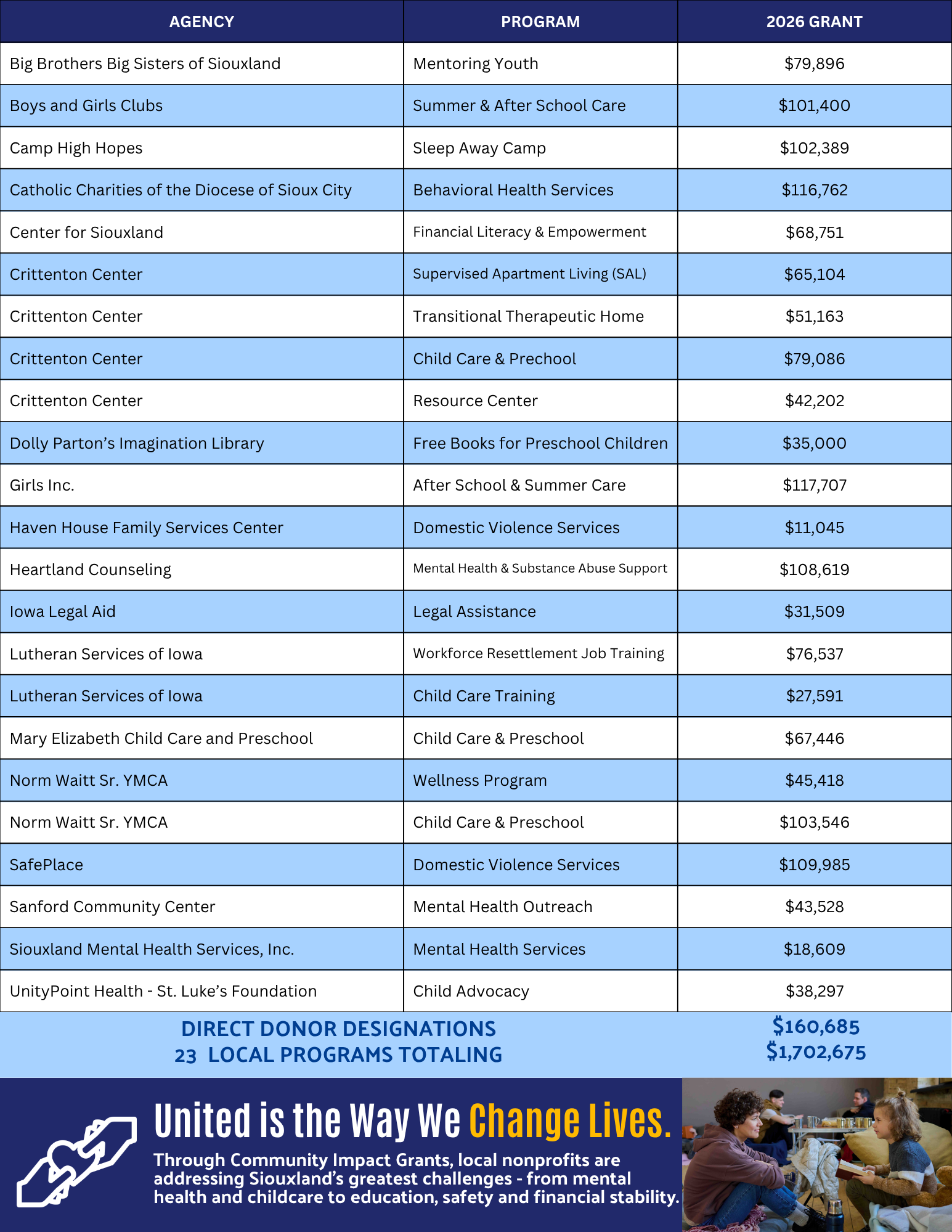 | AGENCY | PROGRAM | 2026 GRANT |
|---|---|---|
| Big Brothers Big Sisters of Siouxland | Mentoring Youth | \$79,896 |
| Boys and Girls Clubs | Summer & After School Care | \$101,400 |
| Camp High Hopes | Sleep Away Camp | \$102,389 |
| Catholic Charities of the Diocese of Sioux City | Behavioral Health Services | \$116,762 |
| Center for Siouxland | Financial Literacy & Empowerment | \$68,751 |
| Crittenton Center | Supervised Apartment Living (SAL) | \$65,104 |
| Crittenton Center | Transitional Therapeutic Home | \$51,163 |
| Crittenton Center | Child Care & Prechool | \$79,086 |
| Crittenton Center | Resource Center | \$42,202 |
| Dolly Parton's Imagination Library | Free Books for Preschool Children | \$35,000 |
| Girls Inc. | After School & Summer Care | \$117,707 |
| Haven House Family Services Center | Domestic Violence Services | \$11,045 |
| Heartland Counseling | Mental Health & Substance Abuse Support | \$108,619 |
| Iowa Legal Aid | Legal Assistance | \$31,509 |
| Lutheran Services of Iowa | Workforce Resettlement Job Training | \$76,537 |
| Lutheran Services of Iowa | Child Care Training | \$27,591 |
| Mary Elizabeth Child Care and Preschool | Child Care & Preschool | \$67,446 |
| Norm Waitt Sr. YMCA | Wellness Program | \$45,418 |
| Norm Waitt Sr. YMCA | Child Care & Preschool | \$103,546 |
| SafePlace | Domestic Violence Services | \$109,985 |
| Sanford Community Center | Mental Health Outreach | \$43,528 |
| Siouxland Mental Health Services, Inc. | Mental Health Services | \$18,609 |
| UnityPoint Health - St. Luke's Foundation | Child Advocacy | \$38,297 |

DIRECT DONOR DESIGNATIONS \$160,685
23 LOCAL PROGRAMS TOTALING \$1,702,675

United is the Way We Change Lives.

Through Community Impact Grants, local nonprofits are addressing Siouxland's greatest challenges - from mental health and childcare to education, safety and financial stability.